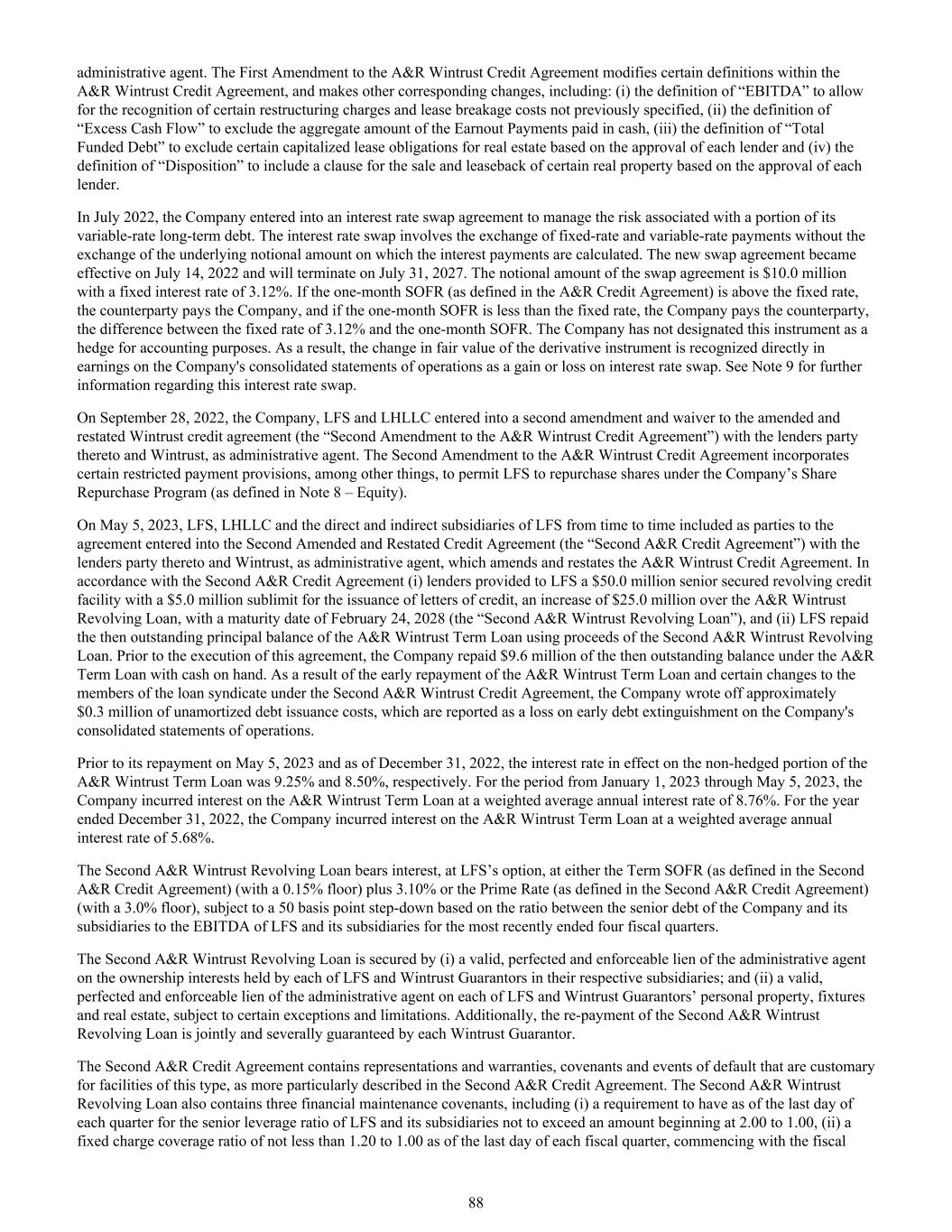 administrative agent. The First Amendment to the A&R Wintrust Credit Agreement modifies certain definitions within the A&R Wintrust Credit Agreement, and makes other corresponding changes, including: (i) the definition of “EBITDA” to allow for the recognition of certain restructuring charges and lease breakage costs not previously specified, (ii) the definition of “Excess Cash Flow” to exclude the aggregate amount of the Earnout Payments paid in cash, (iii) the definition of “Total Funded Debt” to exclude certain capitalized lease obligations for real estate based on the approval of each lender and (iv) the definition of “Disposition” to include a clause for the sale and leaseback of certain real property based on the approval of each lender.

In July 2022, the Company entered into an interest rate swap agreement to manage the risk associated with a portion of its variable-rate long-term debt. The interest rate swap involves the exchange of fixed-rate and variable-rate payments without the exchange of the underlying notional amount on which the interest payments are calculated. The new swap agreement became effective on July 14, 2022 and will terminate on July 31, 2027. The notional amount of the swap agreement is $10.0 million with a fixed interest rate of 3.12%. If the one-month SOFR (as defined in the A&R Credit Agreement) is above the fixed rate, the counterparty pays the Company, and if the one-month SOFR is less than the fixed rate, the Company pays the counterparty, the difference between the fixed rate of 3.12% and the one-month SOFR. The Company has not designated this instrument as a hedge for accounting purposes. As a result, the change in fair value of the derivative instrument is recognized directly in earnings on the Company's consolidated statements of operations as a gain or loss on interest rate swap. See Note 9 for further information regarding this interest rate swap.

On September 28, 2022, the Company, LFS and LHLLC entered into a second amendment and waiver to the amended and restated Wintrust credit agreement (the “Second Amendment to the A&R Wintrust Credit Agreement”) with the lenders party thereto and Wintrust, as administrative agent. The Second Amendment to the A&R Wintrust Credit Agreement incorporates certain restricted payment provisions, among other things, to permit LFS to repurchase shares under the Company’s Share Repurchase Program (as defined in Note 8 – Equity).

On May 5, 2023, LFS, LHLLC and the direct and indirect subsidiaries of LFS from time to time included as parties to the agreement entered into the Second Amended and Restated Credit Agreement (the “Second A&R Credit Agreement”) with the lenders party thereto and Wintrust, as administrative agent, which amends and restates the A&R Wintrust Credit Agreement. In accordance with the Second A&R Credit Agreement (i) lenders provided to LFS a $50.0 million senior secured revolving credit facility with a $5.0 million sublimit for the issuance of letters of credit, an increase of $25.0 million over the A&R Wintrust Revolving Loan, with a maturity date of February 24, 2028 (the “Second A&R Wintrust Revolving Loan”), and (ii) LFS repaid the then outstanding principal balance of the A&R Wintrust Term Loan using proceeds of the Second A&R Wintrust Revolving Loan. Prior to the execution of this agreement, the Company repaid $9.6 million of the then outstanding balance under the A&R Term Loan with cash on hand. As a result of the early repayment of the A&R Wintrust Term Loan and certain changes to the members of the loan syndicate under the Second A&R Wintrust Credit Agreement, the Company wrote off approximately $0.3 million of unamortized debt issuance costs, which are reported as a loss on early debt extinguishment on the Company's consolidated statements of operations.

Prior to its repayment on May 5, 2023 and as of December 31, 2022, the interest rate in effect on the non-hedged portion of the A&R Wintrust Term Loan was 9.25% and 8.50%, respectively. For the period from January 1, 2023 through May 5, 2023, the Company incurred interest on the A&R Wintrust Term Loan at a weighted average annual interest rate of 8.76%. For the year ended December 31, 2022, the Company incurred interest on the A&R Wintrust Term Loan at a weighted average annual interest rate of 5.68%.

The Second A&R Wintrust Revolving Loan bears interest, at LFS’s option, at either the Term SOFR (as defined in the Second A&R Credit Agreement) (with a 0.15% floor) plus 3.10% or the Prime Rate (as defined in the Second A&R Credit Agreement) (with a 3.0% floor), subject to a 50 basis point step-down based on the ratio between the senior debt of the Company and its subsidiaries to the EBITDA of LFS and its subsidiaries for the most recently ended four fiscal quarters.

The Second A&R Wintrust Revolving Loan is secured by (i) a valid, perfected and enforceable lien of the administrative agent on the ownership interests held by each of LFS and Wintrust Guarantors in their respective subsidiaries; and (ii) a valid, perfected and enforceable lien of the administrative agent on each of LFS and Wintrust Guarantors’ personal property, fixtures and real estate, subject to certain exceptions and limitations. Additionally, the re-payment of the Second A&R Wintrust Revolving Loan is jointly and severally guaranteed by each Wintrust Guarantor.

The Second A&R Credit Agreement contains representations and warranties, covenants and events of default that are customary for facilities of this type, as more particularly described in the Second A&R Credit Agreement. The Second A&R Wintrust Revolving Loan also contains three financial maintenance covenants, including (i) a requirement to have as of the last day of each quarter for the senior leverage ratio of LFS and its subsidiaries not to exceed an amount beginning at 2.00 to 1.00, (ii) a fixed charge coverage ratio of not less than 1.20 to 1.00 as of the last day of each fiscal quarter, commencing with the fiscal

88